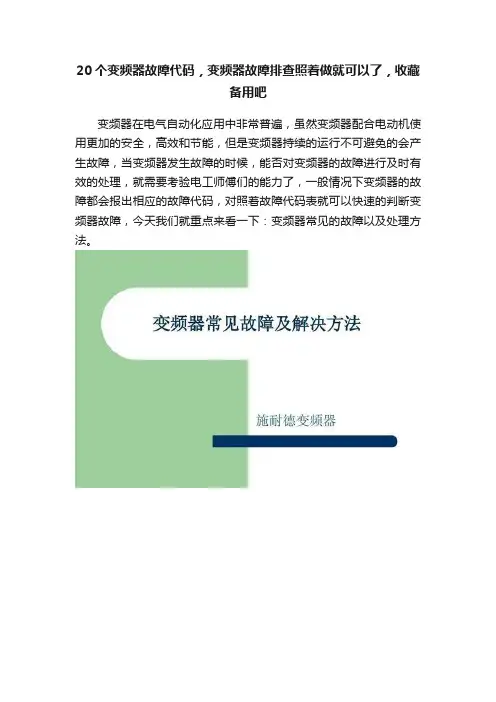 20个变频器故障代码，变频器故障排查照着做就可以了，收藏备用吧

变频器在电气自动化应用中非常普遍，虽然变频器配合电动机使用更加的安全，高效和节能，但是变频器持续的运行不可避免的会产生故障，当变频器发生故障的时候，能否对变频器的故障进行及时有效的处理，就需要考验电工师傅们的能力了，一般情况下变频器的故障都会报出相应的故障代码，对照着故障代码表就可以快速的判断变频器故障，今天我们就重点来看一下：变频器常见的故障以及处理方法。

变频器常见故障及解决方法

施耐德变频器